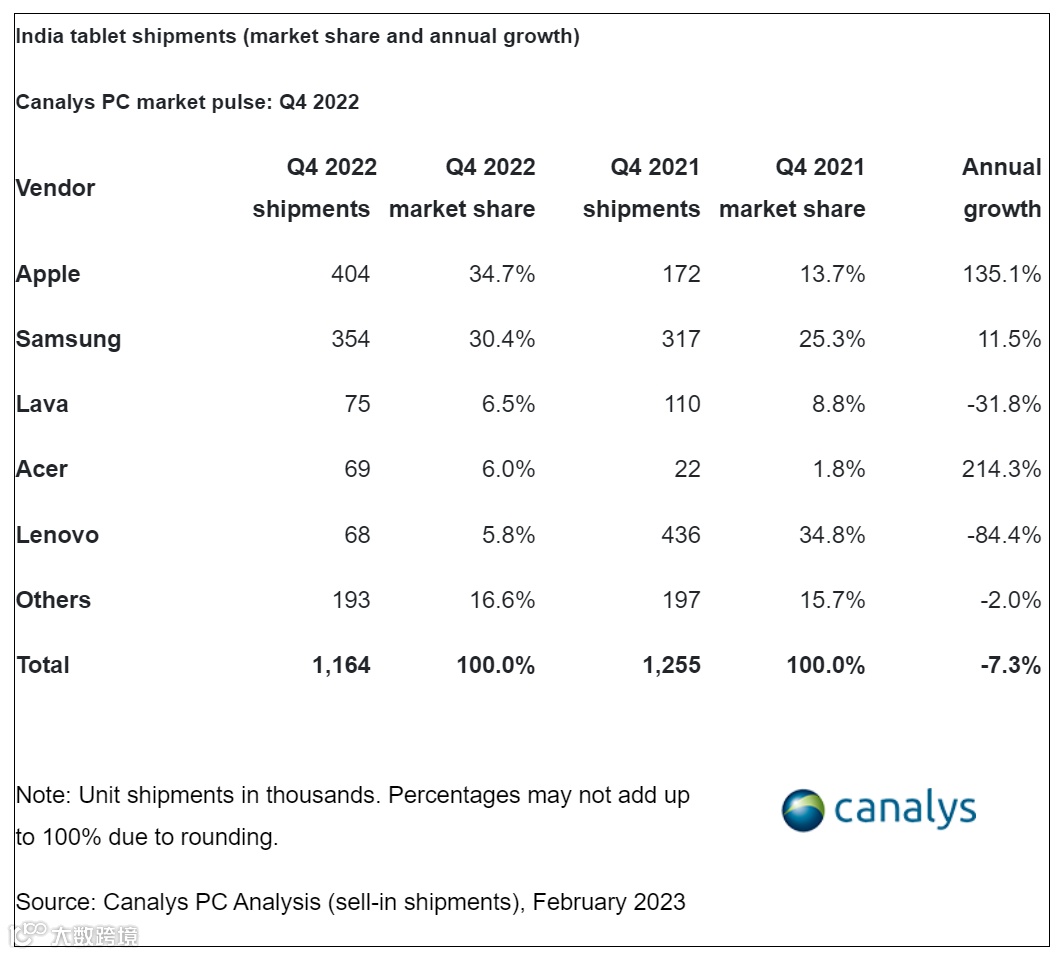 India tablet shipments (market share and annual growth)

Canalys PC market pulse: Q4 2022

| Vendor | Q4 2022 shipments | Q4 2022 market share | Q4 2021 shipments | Q4 2021 market share | Annual growth |
|---|---|---|---|---|---|
| Apple | 404 | 34.7% | 172 | 13.7% | 135.1% |
| Samsung | 354 | 30.4% | 317 | 25.3% | 11.5% |
| Lava | 75 | 6.5% | 110 | 8.8% | -31.8% |
| Acer | 69 | 6.0% | 22 | 1.8% | 214.3% |
| Lenovo | 68 | 5.8% | 436 | 34.8% | -84.4% |
| Others | 193 | 16.6% | 197 | 15.7% | -2.0% |
| Total | 1,164 | 100.0% | 1,255 | 100.0% | -7.3% |

Note: Unit shipments in thousands. Percentages may not add up to 100% due to rounding.

canalys

Source: Canalys PC Analysis (sell-in shipments), February 2023

大数跨境